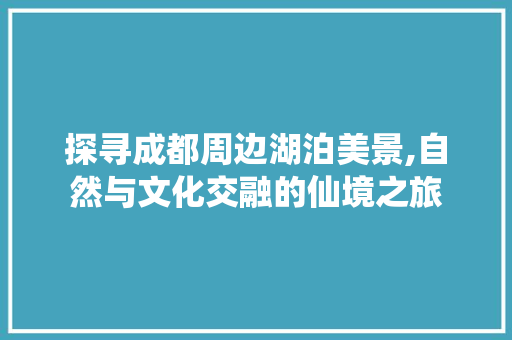 探寻成都周边湖泊美景,自然与文化交融的仙境之旅